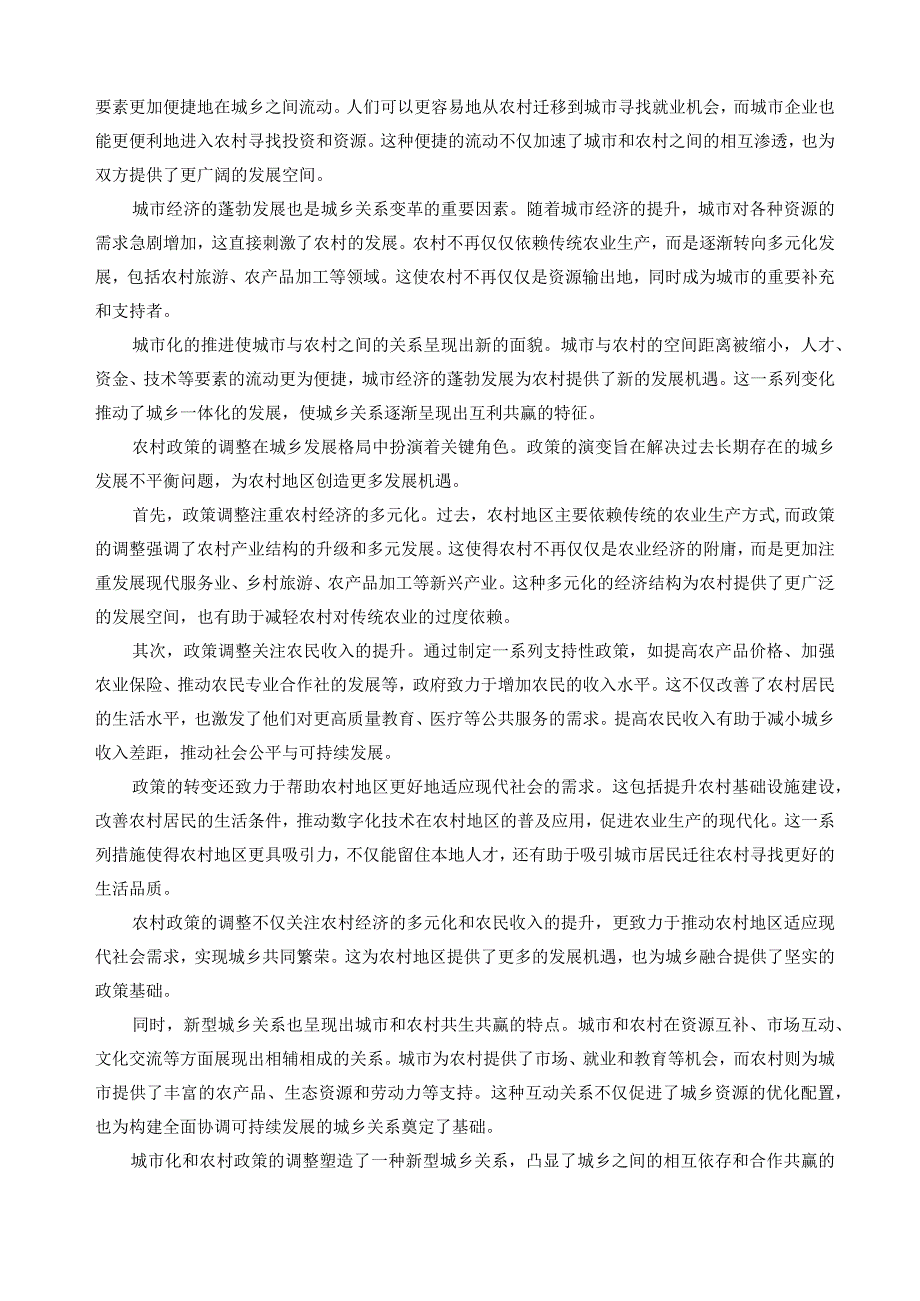 要素更加便捷地在城乡之间流动。人们可以更容易地从农村迁移到城市寻找就业机会，而城市企业也能更便利地进入农村寻找投资和资源。这种便捷的流动不仅加速了城市和农村之间的相互渗透，也为双方提供了更广阔的发展空间。

城市经济的蓬勃发展也是城乡关系变革的重要因素。随着城市经济的提升，城市对各种资源的需求急剧增加，这直接刺激了农村的发展。农村不再仅仅依赖传统农业生产，而是逐渐转向多元化发展，包括农村旅游、农产品加工等领域。这使农村不再仅仅是资源输出地，同时成为城市的重要补充和支持者。

城市化的推进使城市与农村之间的关系呈现出新的面貌。城市与农村的空间距离被缩小，人才、资金、技术等要素的流动更为便捷，城市经济的蓬勃发展为农村提供了新的发展机遇。这一系列变化推动了城乡一体化的发展，使城乡关系逐渐呈现出互利共赢的特征。

农村政策的调整在城乡发展格局中扮演着关键角色。政策的演变旨在解决过去长期存在的城乡发展不平衡问题，为农村地区创造更多发展机遇。

首先，政策调整注重农村经济的多元化。过去，农村地区主要依赖传统的农业生产方式,而政策的调整强调了农村产业结构的升级和多元发展。这使得农村不再仅仅是农业经济的附庸，而是更加注重发展现代服务业、乡村旅游、农产品加工等新兴产业。这种多元化的经济结构为农村提供了更广泛的发展空间，也有助于减轻农村对传统农业的过度依赖。

其次，政策调整关注农民收入的提升。通过制定一系列支持性政策，如提高农产品价格、加强农业保险、推动农民专业合作社的发展等，政府致力于增加农民的收入水平。这不仅改善了农村居民的生活水平，也激发了他们对更高质量教育、医疗等公共服务的需求。提高农民收入有助于减小城乡收入差距，推动社会公平与可持续发展。

政策的转变还致力于帮助农村地区更好地适应现代社会的需求。这包括提升农村基础设施建设，改善农村居民的生活条件，推动数字化技术在农村地区的普及应用，促进农业生产的现代化。这一系列措施使得农村地区更具吸引力，不仅能留住本地人才，还有助于吸引城市居民迁往农村寻找更好的生活品质。

农村政策的调整不仅关注农村经济的多元化和农民收入的提升，更致力于推动农村地区适应现代社会需求，实现城乡共同繁荣。这为农村地区提供了更多的发展机遇，也为城乡融合提供了坚实的政策基础。

同时，新型城乡关系也呈现出城市和农村共生共赢的特点。城市和农村在资源互补、市场互动、文化交流等方面展现出相辅相成的关系。城市为农村提供了市场、就业和教育等机会，而农村则为城市提供了丰富的农产品、生态资源和劳动力等支持。这种互动关系不仅促进了城乡资源的优化配置，也为构建全面协调可持续发展的城乡关系奠定了基础。

城市化和农村政策的调整塑造了一种新型城乡关系，凸显了城乡之间的相互依存和合作共赢的